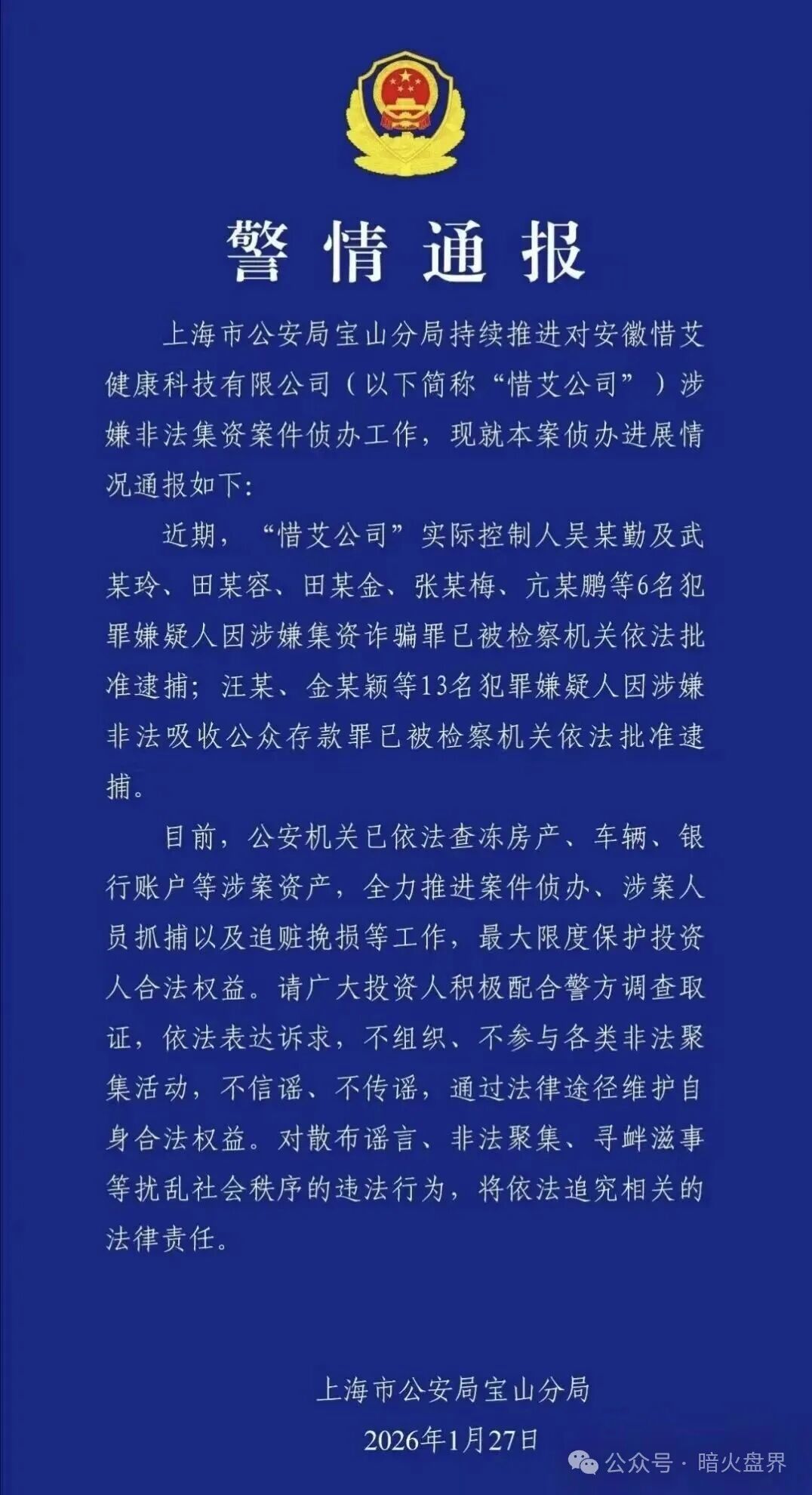 警情通报

上海市公安局宝山分局持续推进对安徽惜艾健康科技有限公司（以下简称“惜艾公司”）涉嫌非法集资案件侦办工作，现就本案侦办进展情况通报如下：

近期，“惜艾公司”实际控制人吴某勤及武某玲、田某容、田某金、张某梅、亢某鹏等6名犯罪嫌疑人因涉嫌集资诈骗罪已被检察机关依法批准逮捕；汪某、金某颖等13名犯罪嫌疑人因涉嫌非法吸收公众存款罪已被检察机关依法批准逮捕。

目前，公安机关已依法查冻房产、车辆、银行账户等涉案资产，全力推进案件侦办、涉案人员抓捕以及追赃挽损等工作，最大限度保护投资人合法权益。请广大投资人积极配合警方调查取证，依法表达诉求，不组织、不参与各类非法聚集活动，不信谣、不传谣，通过法律途径维护自身合法权益。对散布谣言、非法聚集、寻衅滋事等扰乱社会秩序的违法行为，将依法追究相关的法律责任。

上海市公安局宝山分局
2026年1月27日

公众号 · 暗火盘界